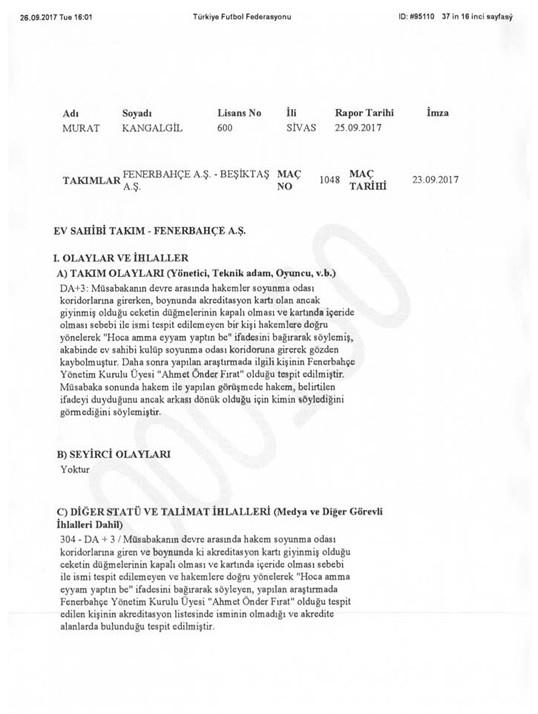 26.09.2017 Tue 16:01 Türkiye Futbol Federasyonu ID: #95110 37 in 16 inci sayfasý

| Adı | Soyadı | Lisans No | İli | Rapor Tarihi | İmza |
|---|---|---|---|---|---|
| MURAT | KANGALGİL | 600 | SİVAS | 25.09.2017 | |

| TAKIMLAR | FENERBAHÇE A.Ş. - BEŞİKTAŞ A.Ş. | MAÇ NO | 1048 | MAÇ TARİHİ | 23.09.2017 |
|---|---|---|---|---|---|

EV SAHİBİ TAKIM - FENERBAHÇE A.Ş.

I. OLAYLAR VE İHLALLER
A) TAKIM OLAYLARI (Yönetici, Teknik adam, Oyuncu, v.b.)
DA+3: Müsabakanın devre arasında hakemler soyunma odası koridorlarına girerken, boynunda akreditasyon kartı olan ancak giyinmiş olduğu ceketin düğmelerinin kapalı olması ve kartında içeride olması sebebi ile ismi tespit edilemeyen bir kişi hakemlere doğru yönelerek "Hoca amma eyyam yaptın be" ifadesini bağırarak söylemiş, akabinde ev sahibi kulüp soyunma odası koridoruna girerek gözden kaybolmuştur. Daha sonra yapılan araştırmada ilgili kişinin Fenerbahçe Yönetim Kurulu Üyesi "Ahmet Önder Fırat" olduğu tespit edilmiştir. Müsabaka sonunda hakem ile yapılan görüşmede hakem, belirtilen ifadeyi duyduğunu ancak arkası dönük olduğu için kimin söylediğini görmediğini söylemiştir.

B) SEYİRCİ OLAYLARI
Yoktur

C) DİĞER STATÜ VE TALİMAT İHLALLERİ (Medya ve Diğer Görevli İhlalleri Dahil)
304 - DA + 3 / Müsabakanın devre arasında hakem soyunma odası koridorlarına giren ve boynunda ki akreditasyon kartı giyinmiş olduğu ceketin düğmelerinin kapalı olması ve kartında içeride olması sebebi ile ismi tespit edilemeyen ve hakemlere doğru yönelerek "Hoca amma eyyam yaptın be" ifadesini bağırarak söyleyen, yapılan araştırmada Fenerbahçe Yönetim Kurulu Üyesi "Ahmet Önder Fırat" olduğu tespit edilen kişinin akreditasyon listesinde isminin olmadığı ve akredite alanlarda bulunduğu tespit edilmiştir.